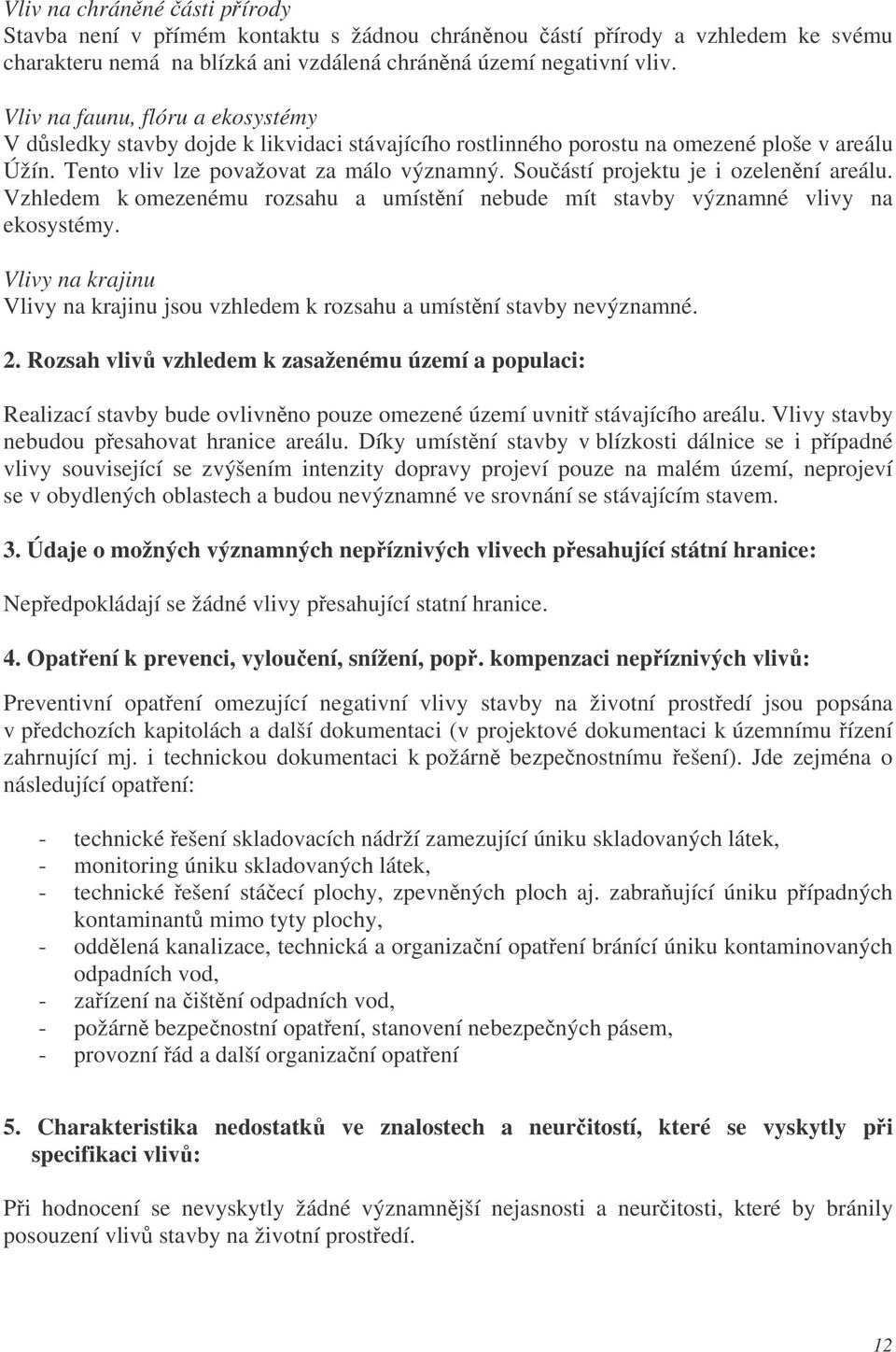 Vliv na chráněné části přírody
Stavba není v přímém kontaktu s žádnou chráněnou částí přírody a vzhledem ke svému charakteru nemá na blízká ani vzdálená chráněná území negativní vliv.

Vliv na faunu, flóru a ekosystémy
V důsledky stavby dojde k likvidaci stávajícího rostlinného porostu na omezené ploše v areálu Úžín. Tento vliv lze považovat za málo významný. Součástí projektu je i ozelenění areálu. Vzhledem k omezenému rozsahu a umístění nebude mít stavby významné vlivy na ekosystémy.

Vlivy na krajinu
Vlivy na krajinu jsou vzhledem k rozsahu a umístění stavby nevýznamné.

2. Rozsah vlivů vzhledem k zasaženému území a populaci:

Realizací stavby bude ovlivněno pouze omezené území uvnitř stávajícího areálu. Vlivy stavby nebudou přesahovat hranice areálu. Díky umístění stavby v blízkosti dálnice se i případné vlivy související se zvýšením intenzity dopravy projeví pouze na malém území, neprojeví se v obydlených oblastech a budou nevýznamné ve srovnání se stávajícím stavem.

3. Údaje o možných významných nepříznivých vlivech přesahující státní hranice:

Nepředpokládají se žádné vlivy přesahující statní hranice.

4. Opatření k prevenci, vyloučení, snížení, popř. kompenzaci nepříznivých vlivů:

Preventivní opatření omezující negativní vlivy stavby na životní prostředí jsou popsána v předchozích kapitolách a další dokumentaci (v projektové dokumentaci k územnímu řízení zahrnující mj. i technickou dokumentaci k požárně bezpečnostnímu řešení). Jde zejména o následující opatření:

- technické řešení skladovacích nádrží zamezující úniku skladovaných látek,
- monitoring úniku skladovaných látek,
- technické řešení stáčecí plochy, zpevněných ploch aj. zabraňující úniku případných kontaminantů mimo tyty plochy,
- oddělená kanalizace, technická a organizační opatření bránící úniku kontaminovaných odpadních vod,
- zařízení na čištění odpadních vod,
- požárně bezpečnostní opatření, stanovení nebezpečných pásem,
- provozní řád a další organizační opatření

5. Charakteristika nedostatků ve znalostech a neurčitostí, které se vyskytly při specifikaci vlivů:

Při hodnocení se nevyskytly žádné významnější nejasnosti a neurčitosti, které by bránily posouzení vlivů stavby na životní prostředí.

12